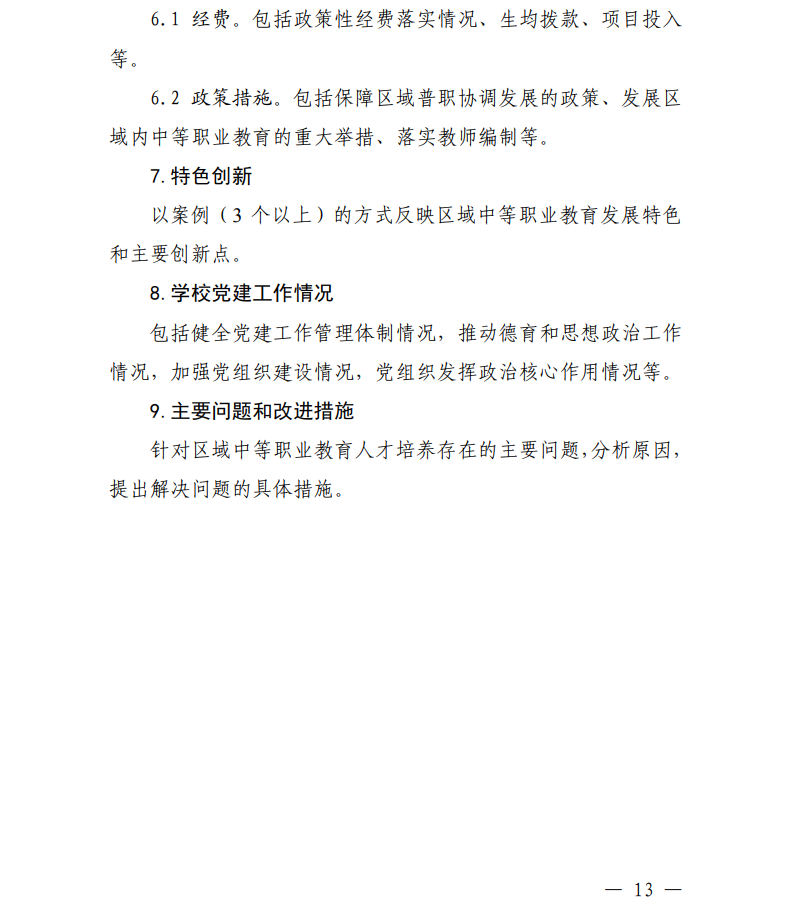 6.1 经费。包括政策性经费落实情况、生均拨款、项目投入等。

6.2 政策措施。包括保障区域普职协调发展的政策、发展区域内中等职业教育的重大举措、落实教师编制等。

7. 特色创新

以案例（3 个以上）的方式反映区域中等职业教育发展特色和主要创新点。

8. 学校党建工作情况

包括健全党建工作管理体制情况，推动德育和思想政治工作情况，加强党组织建设情况，党组织发挥政治核心作用情况等。

9. 主要问题和改进措施

针对区域中等职业教育人才培养存在的主要问题，分析原因，提出解决问题的具体措施。

— 13 —